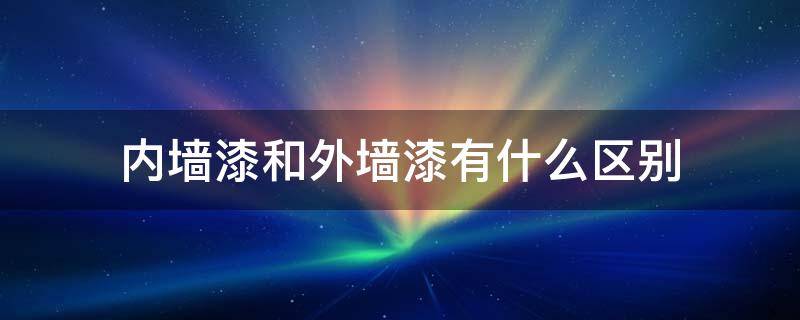 内墙漆和外墙漆有什么区别